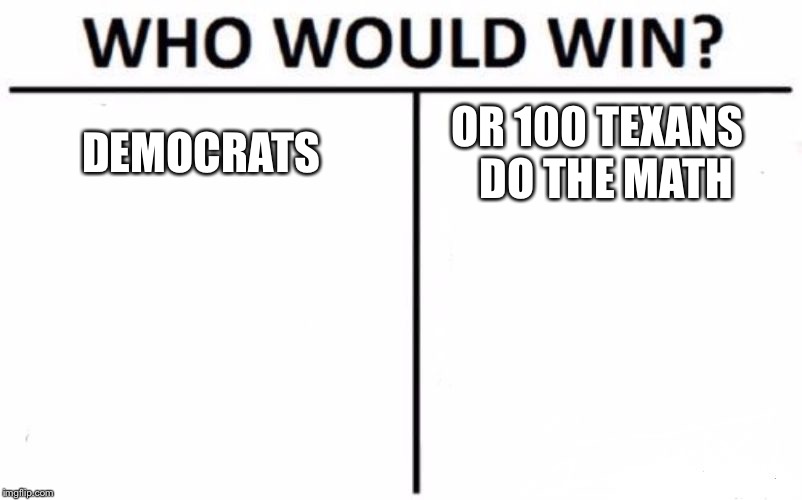 WHO WOULD WIN?

DEMOCRATS

OR 100 TEXANS DO THE MATH

imgflip.com